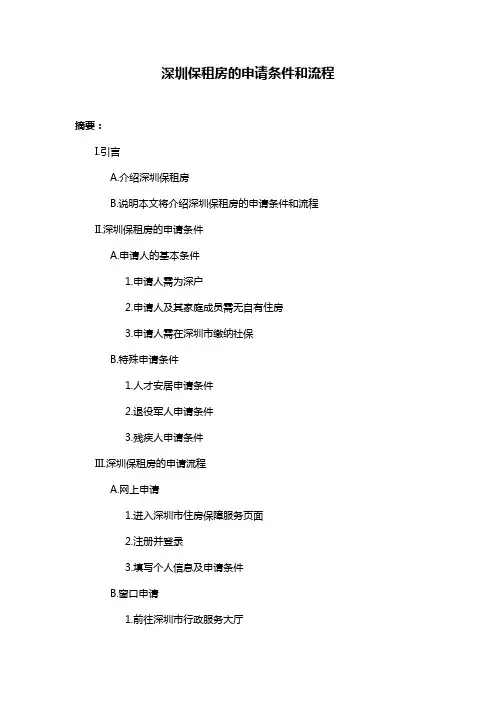 深圳保租房的申请条件和流程

摘要：

I.引言

A.介绍深圳保租房

B.说明本文将介绍深圳保租房的申请条件和流程

II.深圳保租房的申请条件

A.申请人的基本条件

1.申请人需为深户

2.申请人及其家庭成员需无自有住房

3.申请人需在深圳市缴纳社保

B.特殊申请条件

1.人才安居申请条件

2.退役军人申请条件

3.残疾人申请条件

III.深圳保租房的申请流程

A.网上申请

1.进入深圳市住房保障服务页面

2.注册并登录

3.填写个人信息及申请条件

B.窗口申请

1.前往深圳市行政服务大厅